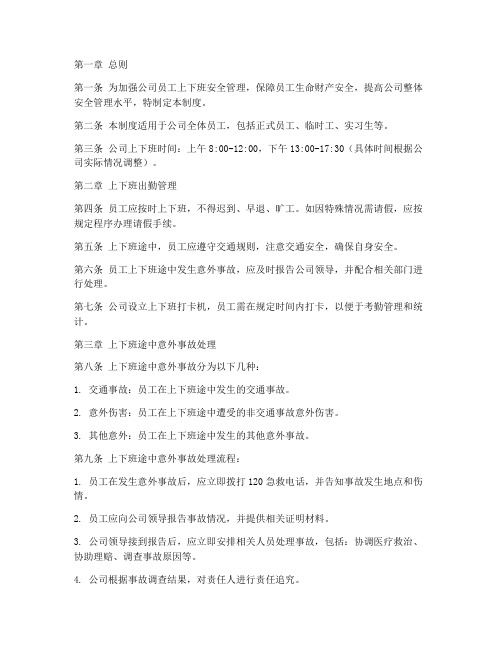 第一章 总则

第一条 为加强公司员工上下班安全管理，保障员工生命财产安全，提高公司整体安全管理水平，特制定本制度。

第二条 本制度适用于公司全体员工，包括正式员工、临时工、实习生等。

第三条 公司上下班时间：上午 8:00-12:00，下午 13:00-17:30（具体时间根据公司实际情况调整）。

第二章 上下班出勤管理

第四条 员工应按时上下班，不得迟到、早退、旷工。如因特殊情况需请假，应按规定程序办理请假手续。

第五条 上下班途中，员工应遵守交通规则，注意交通安全，确保自身安全。

第六条 员工上下班途中发生意外事故，应及时报告公司领导，并配合相关部门进行处理。

第七条 公司设立上下班打卡机，员工需在规定时间内打卡，以便于考勤管理和统计。

第三章 上下班途中意外事故处理

第八条 上下班途中意外事故分为以下几种：

1. 交通事故：员工在上下班途中发生的交通事故。

2. 意外伤害：员工在上下班途中遭受的非交通事故意外伤害。

3. 其他意外：员工在上下班途中发生的其他意外事故。

第九条 上下班途中意外事故处理流程：

1. 员工在发生意外事故后，应立即拨打 120 急救电话，并告知事故发生地点和伤情。

2. 员工应向公司领导报告事故情况，并提供相关证明材料。

3. 公司领导接到报告后，应立即安排相关人员处理事故，包括：协调医疗救治、协助理赔、调查事故原因等。

4. 公司根据事故调查结果，对责任人进行责任追究。